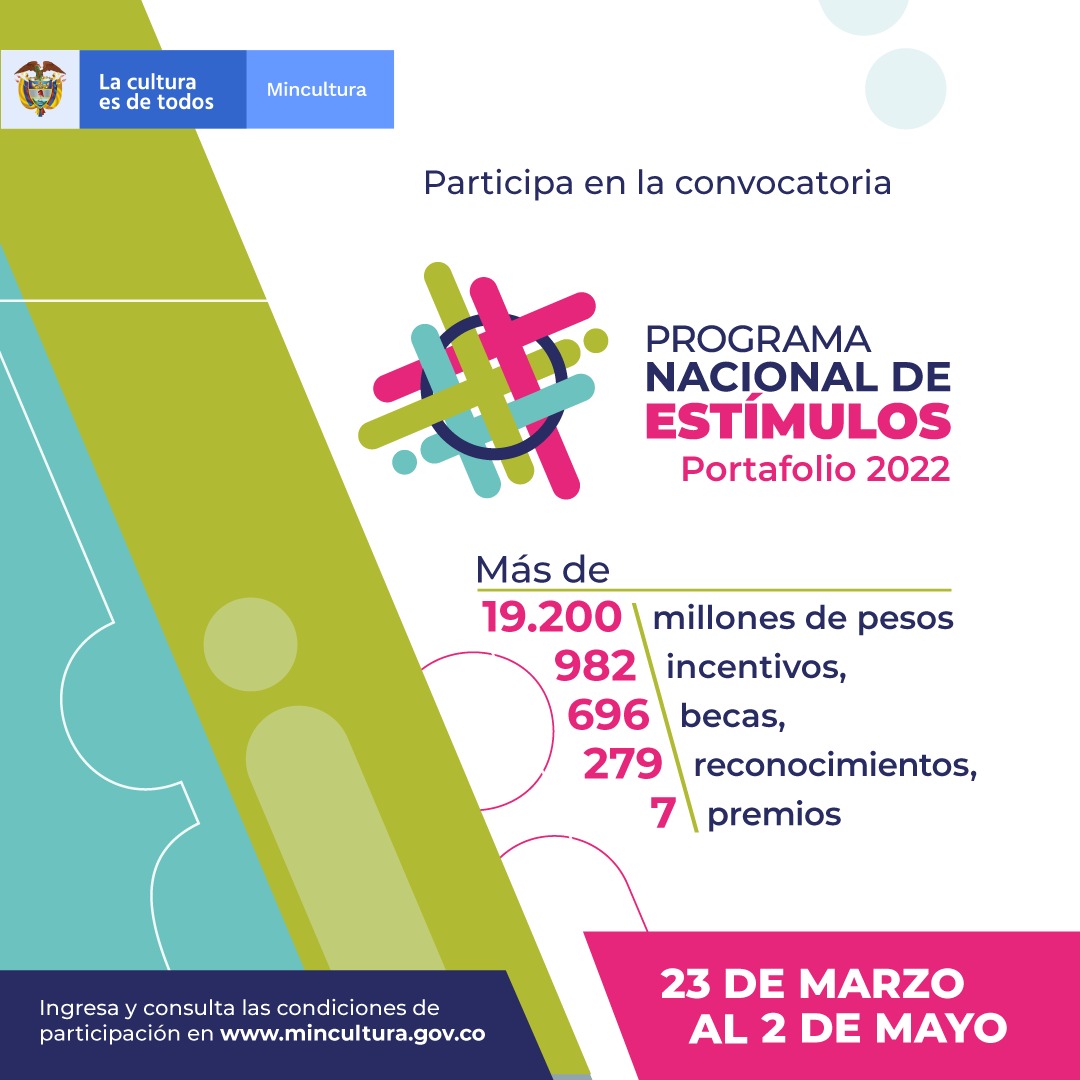 La cultura
es de todos

Mincultura

Participa en la convocatoria

PROGRAMA
NACIONAL DE
ESTÍMULOS
Portafolio 2022

Más de
19.200 millones de pesos
982 incentivos,
696 becas,
279 reconocimientos,
7 premios

Ingresa y consulta las condiciones de participación en www.mincultura.gov.co

23 DE MARZO
AL 2 DE MAYO